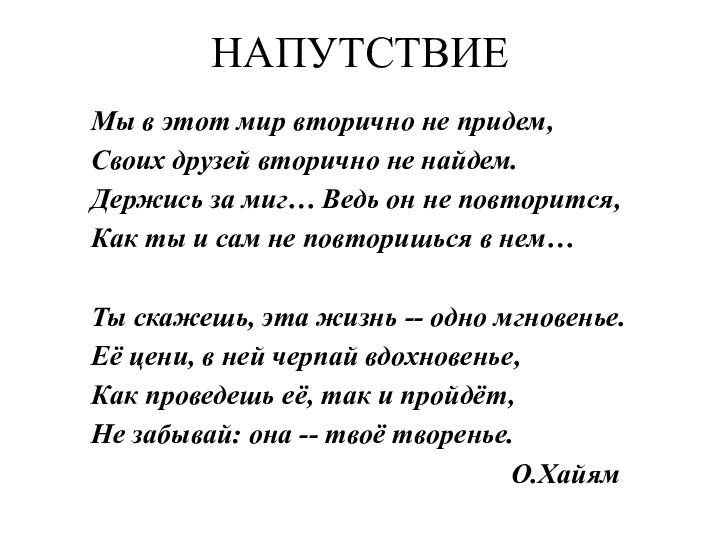 НАПУТСТВИЕ

Мы в этот мир вторично не придем,
Своих друзей вторично не найдем.
Держись за миг… Ведь он не повторится,
Как ты и сам не повторишься в нем…

Ты скажешь, эта жизнь -- одно мгновенье.
Её цени, в ней черпай вдохновенье,
Как проведешь её, так и пройдёт,
Не забывай: она -- твоё творенье.

О.Хайям